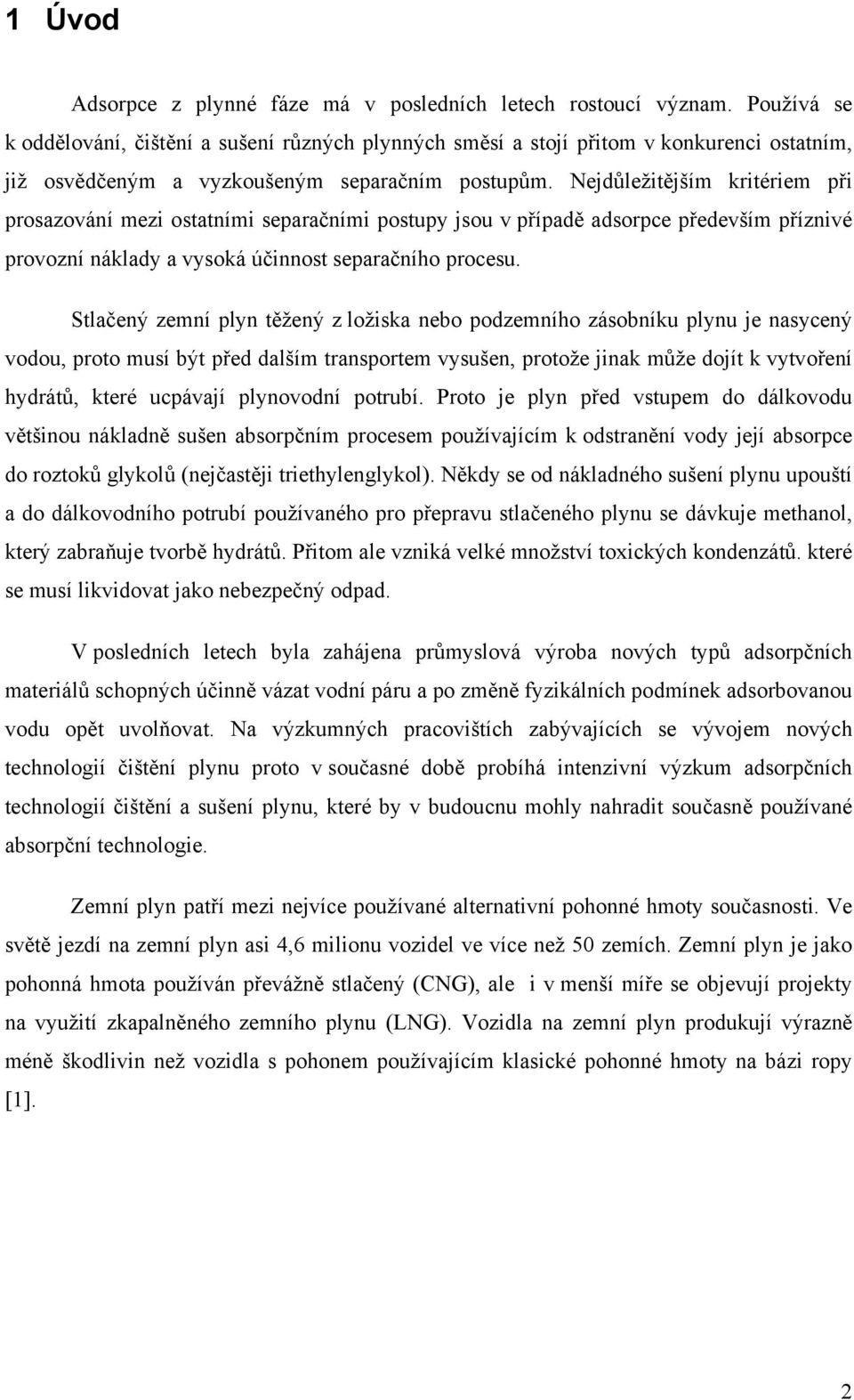 1 Úvod

Adsorpce z plynné fáze má v posledních letech rostoucí význam. Používá se k oddělování, čištění a sušení různých plynných směsí a stojí přitom v konkurenci ostatním, již osvědčeným a vyzkoušeným separačním postupům. Nejdůležitějším kritériem při prosazování mezi ostatními separačními postupy jsou v případě adsorpce především příznivé provozní náklady a vysoká účinnost separačního procesu.

Stlačený zemní plyn těžený z ložiska nebo podzemního zásobníku plynu je nasycený vodou, proto musí být před dalším transportem vysušen, protože jinak může dojít k vytvoření hydrátů, které ucpávají plynovodní potrubí. Proto je plyn před vstupem do dálkovodu většinou nákladně sušen absorpčním procesem používajícím k odstranění vody její absorpce do roztoků glykolů (nejčastěji triethylenglykol). Někdy se od nákladného sušení plynu upouští a do dálkovodního potrubí používaného pro přepravu stlačeného plynu se dávkuje methanol, který zabraňuje tvorbě hydrátů. Přitom ale vzniká velké množství toxických kondenzátů. které se musí likvidovat jako nebezpečný odpad.

V posledních letech byla zahájena průmyslová výroba nových typů adsorpčních materiálů schopných účinně vázat vodní páru a po změně fyzikálních podmínek adsorbovanou vodu opět uvolňovat. Na výzkumných pracovištích zabývajících se vývojem nových technologií čištění plynu proto v současné době probíhá intenzivní výzkum adsorpčních technologií čištění a sušení plynu, které by v budoucnu mohly nahradit současně používané absorpční technologie.

Zemní plyn patří mezi nejvíce používané alternativní pohonné hmoty současnosti. Ve světě jezdí na zemní plyn asi 4,6 milionu vozidel ve více než 50 zemích. Zemní plyn je jako pohonná hmota používán převážně stlačený (CNG), ale i v menší míře se objevují projekty na využití zkapalněného zemního plynu (LNG). Vozidla na zemní plyn produkují výrazně méně škodlivin než vozidla s pohonem používajícím klasické pohonné hmoty na bázi ropy [1].

2